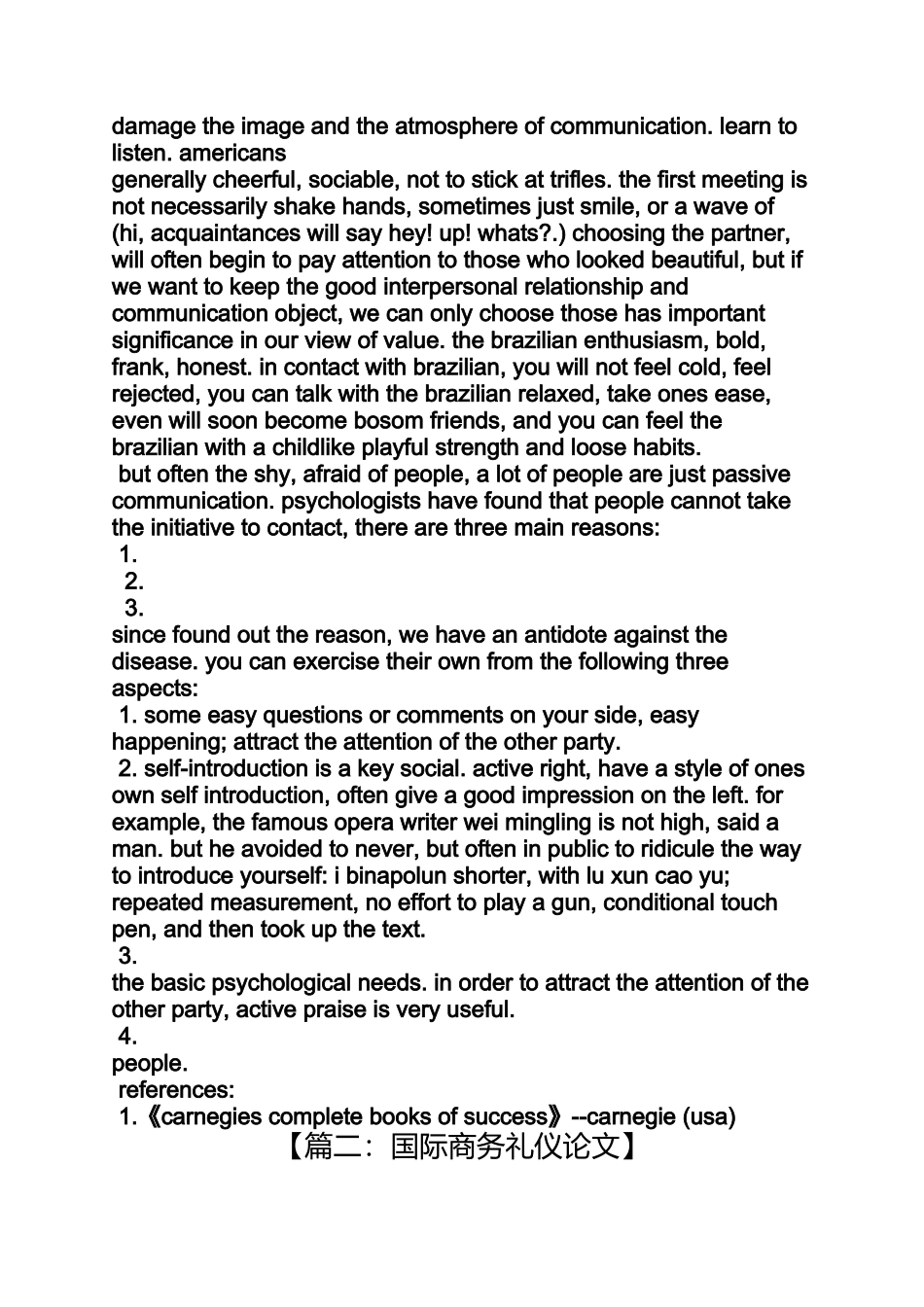 damage the image and the atmosphere of communication. learn to listen. americans
generally cheerful, sociable, not to stick at trifles. the first meeting is not necessarily shake hands, sometimes just smile, or a wave of (hi, acquaintances will say hey! up! whats?.) choosing the partner, will often begin to pay attention to those who looked beautiful, but if we want to keep the good interpersonal relationship and communication object, we can only choose those has important significance in our view of value. the brazilian enthusiasm, bold, frank, honest. in contact with brazilian, you will not feel cold, feel rejected, you can talk with the brazilian relaxed, take ones ease, even will soon become bosom friends, and you can feel the brazilian with a childlike playful strength and loose habits.
but often the shy, afraid of people, a lot of people are just passive communication. psychologists have found that people cannot take the initiative to contact, there are three main reasons:
1.
2.
3.
since found out the reason, we have an antidote against the disease. you can exercise their own from the following three aspects:
1. some easy questions or comments on your side, easy happening; attract the attention of the other party.
2. self-introduction is a key social. active right, have a style of ones own self introduction, often give a good impression on the left. for example, the famous opera writer wei mingling is not high, said a man. but he avoided to never, but often in public to ridicule the way to introduce yourself: i binapolun shorter, with lu xun cao yu; repeated measurement, no effort to play a gun, conditional touch pen, and then took up the text.
3.
the basic psychological needs. in order to attract the attention of the other party, active praise is very useful.
4.
people.
references:
1.《carnegies complete books of success》--carnegie (usa)
【篇二：国际商务礼仪论文】